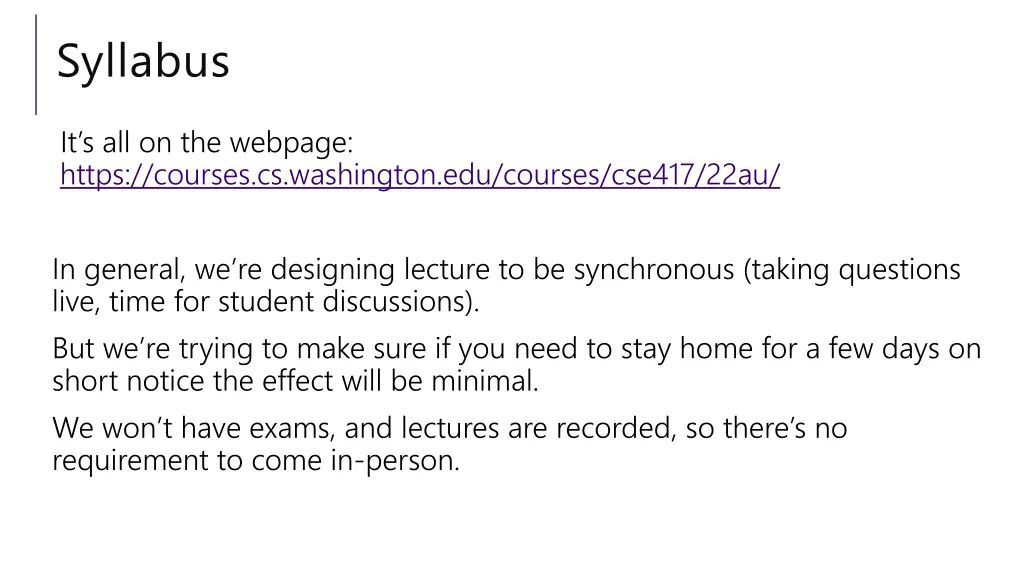 Syllabus

It's all on the webpage: https://courses.cs.washington.edu/courses/cse417/22au/

In general, we're designing lecture to be synchronous (taking questions live, time for student discussions).

But we're trying to make sure if you need to stay home for a few days on short notice the effect will be minimal.

We won't have exams, and lectures are recorded, so there's no requirement to come in-person.